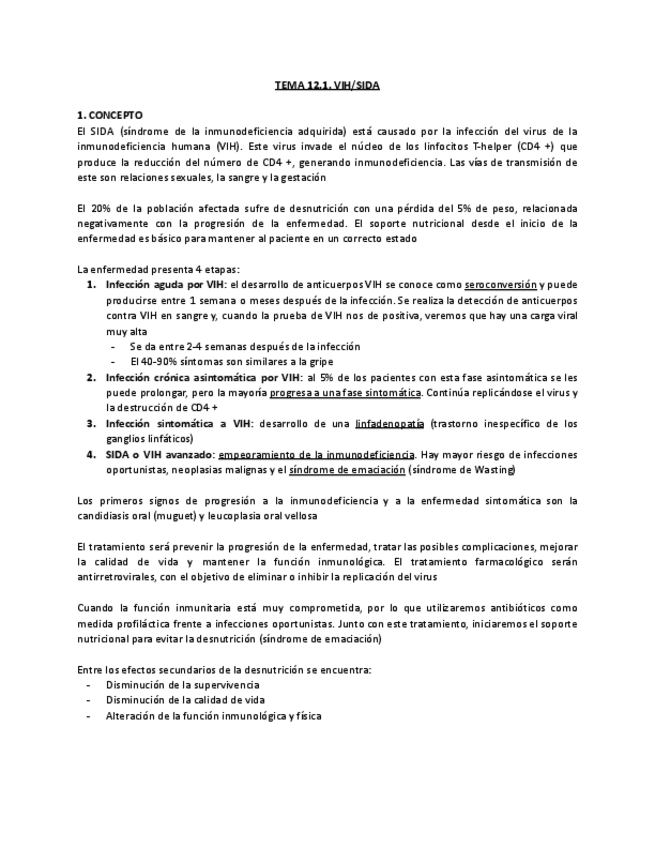 TEMA 12.1. VIH/SIDA

1. CONCEPTO
El SIDA (síndrome de la inmunodeficiencia adquirida) está causado por la infección del virus de la inmunodeficiencia humana (VIH). Este virus invade el núcleo de los linfocitos T-helper (CD4 +) que produce la reducción del número de CD4 +, generando inmunodeficiencia. Las vías de transmisión de este son relaciones sexuales, la sangre y la gestación

El 20% de la población afectada sufre de desnutrición con una pérdida del 5% de peso, relacionada negativamente con la progresión de la enfermedad. El soporte nutricional desde el inicio de la enfermedad es básico para mantener al paciente en un correcto estado

La enfermedad presenta 4 etapas:
1. Infección aguda por VIH: el desarrollo de anticuerpos VIH se conoce como seroconversión y puede producirse entre 1 semana o meses después de la infección. Se realiza la detección de anticuerpos contra VIH en sangre y, cuando la prueba de VIH nos de positiva, veremos que hay una carga viral muy alta
- Se da entre 2-4 semanas después de la infección
- El 40-90% síntomas son similares a la gripe
2. Infección crónica asintomática por VIH: al 5% de los pacientes con esta fase asintomática se les puede prolongar, pero la mayoría progresa a una fase sintomática. Continúa replicándose el virus y la destrucción de CD4 +
3. Infección sintomática a VIH: desarrollo de una linfadenopatía (trastorno inespecífico de los ganglios linfáticos)
4. SIDA o VIH avanzado: empeoramiento de la inmunodeficiencia. Hay mayor riesgo de infecciones oportunistas, neoplasias malignas y el síndrome de emaciación (síndrome de Wasting)

Los primeros signos de progresión a la inmunodeficiencia y a la enfermedad sintomática son la candidiasis oral (muguet) y leucoplasia oral vellosa

El tratamiento será prevenir la progresión de la enfermedad, tratar las posibles complicaciones, mejorar la calidad de vida y mantener la función inmunológica. El tratamiento farmacológico serán antirretrovirales, con el objetivo de eliminar o inhibir la replicación del virus

Cuando la función inmunitaria está muy comprometida, por lo que utilizaremos antibióticos como medida profiláctica frente a infecciones oportunistas. Junto con este tratamiento, iniciaremos el soporte nutricional para evitar la desnutrición (síndrome de emaciación)

Entre los efectos secundarios de la desnutrición se encuentra:
- Disminución de la supervivencia
- Disminución de la calidad de vida
- Alteración de la función inmunológica y física